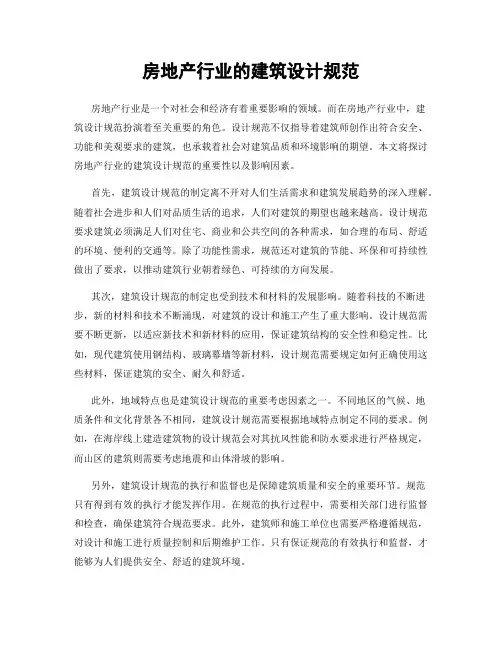 房地产行业的建筑设计规范

房地产行业是一个对社会和经济有着重要影响的领域。而在房地产行业中，建筑设计规范扮演着至关重要的角色。设计规范不仅指导着建筑师创作出符合安全、功能和美观要求的建筑，也承载着社会对建筑品质和环境影响的期望。本文将探讨房地产行业的建筑设计规范的重要性以及影响因素。

首先，建筑设计规范的制定离不开对人们生活需求和建筑发展趋势的深入理解。随着社会进步和人们对品质生活的追求，人们对建筑的期望也越来越高。设计规范要求建筑必须满足人们对住宅、商业和公共空间的各种需求，如合理的布局、舒适的环境、便利的交通等。除了功能性需求，规范还对建筑的节能、环保和可持续性做出了要求，以推动建筑行业朝着绿色、可持续的方向发展。

其次，建筑设计规范的制定也受到技术和材料的发展影响。随着科技的不断进步，新的材料和技术不断涌现，对建筑的设计和施工产生了重大影响。设计规范需要不断更新，以适应新技术和新材料的应用，保证建筑结构的安全性和稳定性。比如，现代建筑使用钢结构、玻璃幕墙等新材料，设计规范需要规定如何正确使用这些材料，保证建筑的安全、耐久和舒适。

此外，地域特点也是建筑设计规范的重要考虑因素之一。不同地区的气候、地质条件和文化背景各不相同，建筑设计规范需要根据地域特点制定不同的要求。例如，在海岸线上建造建筑物的设计规范会对其抗风性能和防水要求进行严格规定，而山区的建筑则需要考虑地震和山体滑坡的影响。

另外，建筑设计规范的执行和监督也是保障建筑质量和安全的重要环节。规范只有得到有效的执行才能发挥作用。在规范的执行过程中，需要相关部门进行监督和检查，确保建筑符合规范要求。此外，建筑师和施工单位也需要严格遵循规范，对设计和施工进行质量控制和后期维护工作。只有保证规范的有效执行和监督，才能够为人们提供安全、舒适的建筑环境。